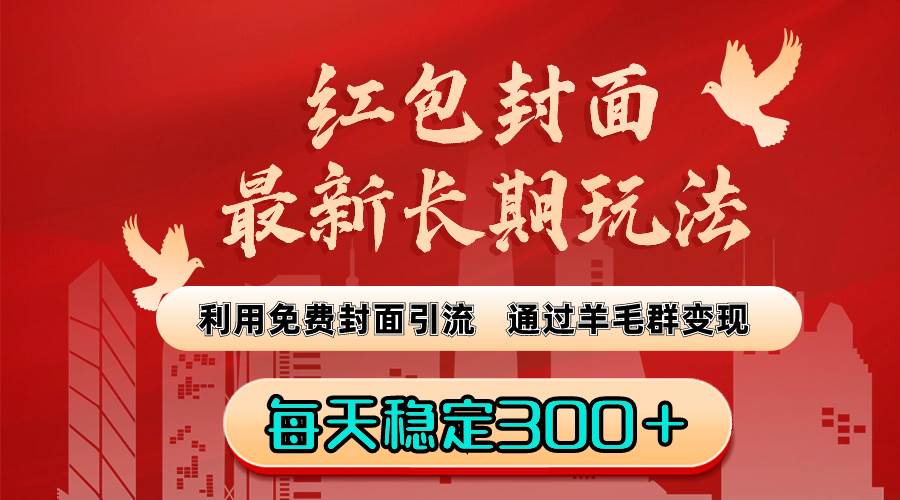 红包封面
最新长期玩法

利用免费封面引流　通过羊毛群变现

每天稳定300＋